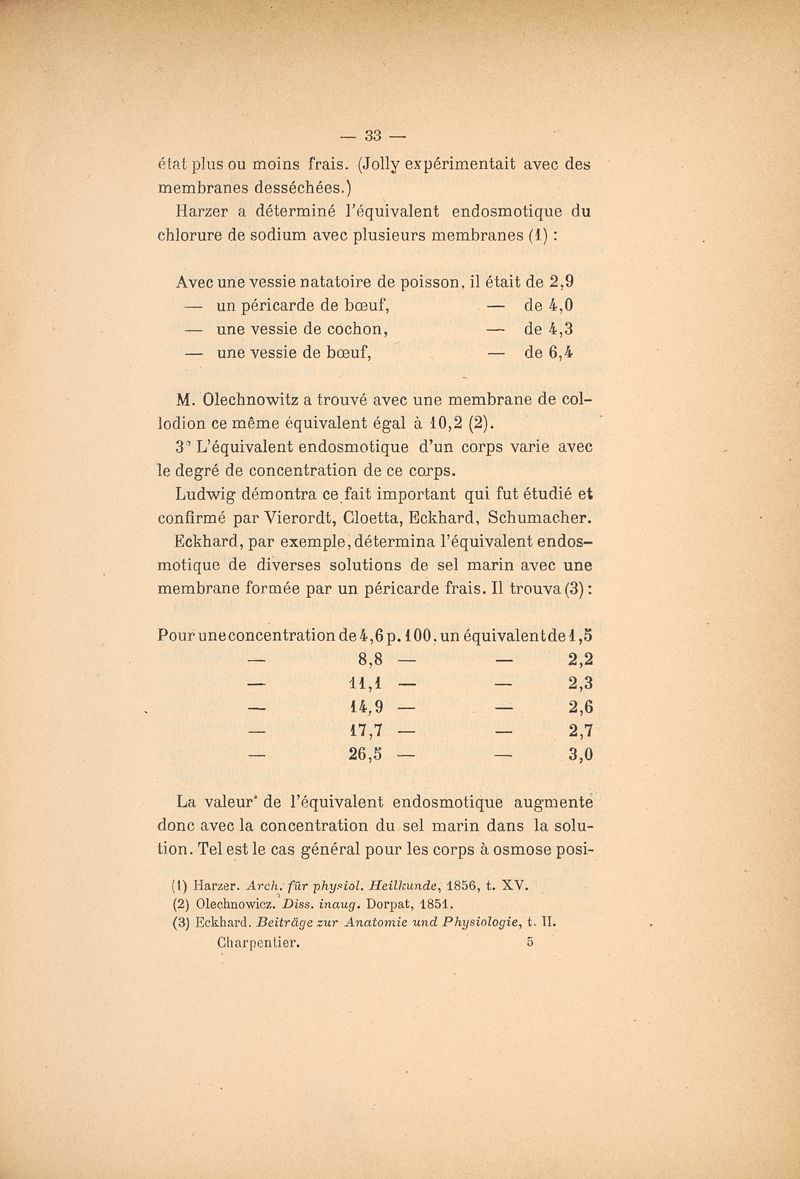 — 33 —

état plus ou moins frais. (Jolly expérimentait avec des membranes desséchées.)

Harzer a déterminé l'équivalent endosmotique du chlorure de sodium avec plusieurs membranes (1) :

Avec une vessie natatoire de poisson, il était de 2,9
— un péricarde de bœuf, — de 4,0
— une vessie de cochon, — de 4,3
— une vessie de bœuf, — de 6,4

M. Olechnowitz a trouvé avec une membrane de collodion ce même équivalent égal à 10,2 (2).

3° L'équivalent endosmotique d'un corps varie avec le degré de concentration de ce corps.

Ludwig démontra ce fait important qui fut étudié et confirmé par Vierordt, Cloetta, Eckhard, Schumacher. Eckhard, par exemple, détermina l'équivalent endosmotique de diverses solutions de sel marin avec une membrane formée par un péricarde frais. Il trouva (3) :

Pour une concentration de 4,6 p. 100, un équivalent de 1,5
— 8,8 — — 2,2
— 11,1 — — 2,3
— 14,9 — — 2,6
— 17,7 — — 2,7
— 26,5 — — 3,0

La valeur de l'équivalent endosmotique augmente donc avec la concentration du sel marin dans la solution. Tel est le cas général pour les corps à osmose posi-

(1) Harzer. Arch. für physiol. Heilkunde, 1856, t. XV.
(2) Olechnowicz. Diss. inaug. Dorpat, 1851.
(3) Eckhard. Beiträge zur Anatomie und Physiologie, t. II.
Charpentier. 5